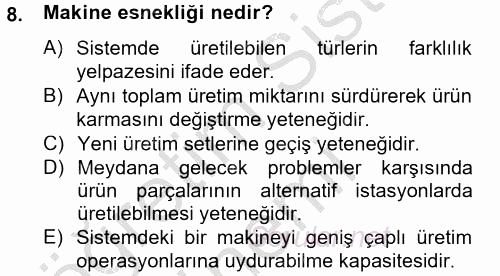 8. Makine esnekliği nedir?

A) Sistemde üretilebilen türlerin farklılık yelpazesini ifade eder.
B) Aynı toplam üretim miktarını sürdürerek ürün karmasını değiştirme yeteneğidir.
C) Yeni üretim setlerine geçiş yeteneğidir.
D) Meydana gelecek problemler karşısında ürün parçalarının alternatif istasyonlarda üretilebilmesi yeteneğidir.
E) Sistemdeki bir makineyi geniş çaplı üretim operasyonlarına uydurabilme kapasitesidir.